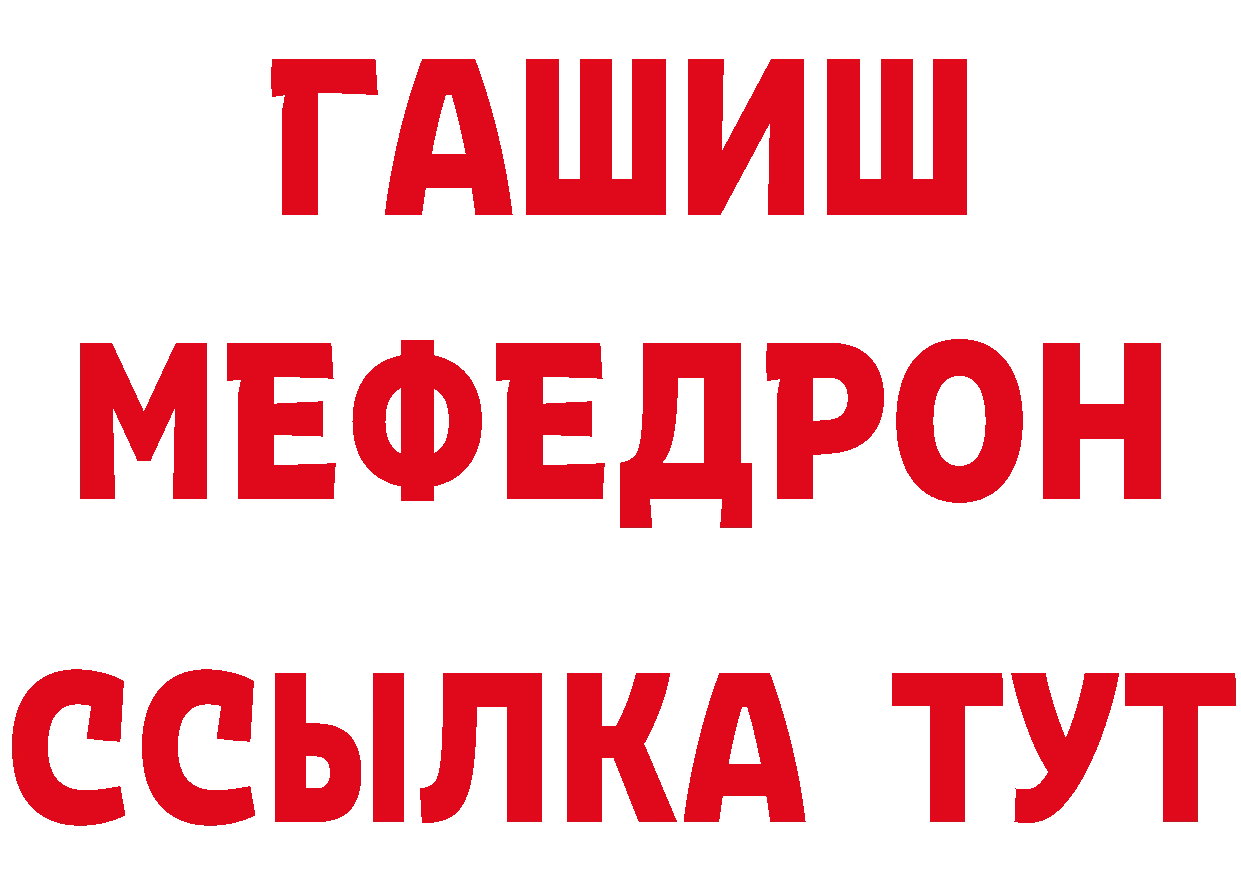 ГАШИШ
МЕФЕДРОН
ССЫЛКА ТУТ